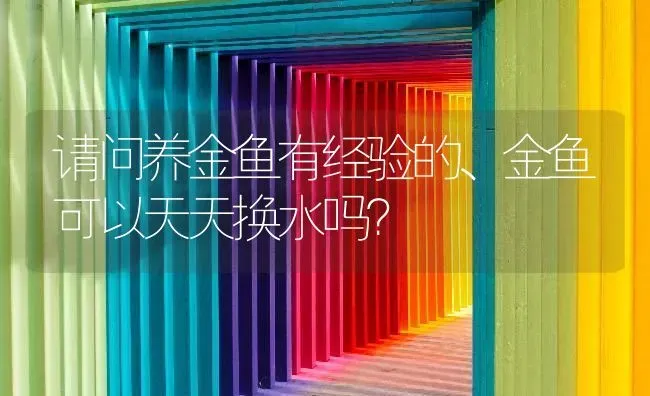 请问养金鱼有经验的、金鱼可以天天换水吗?